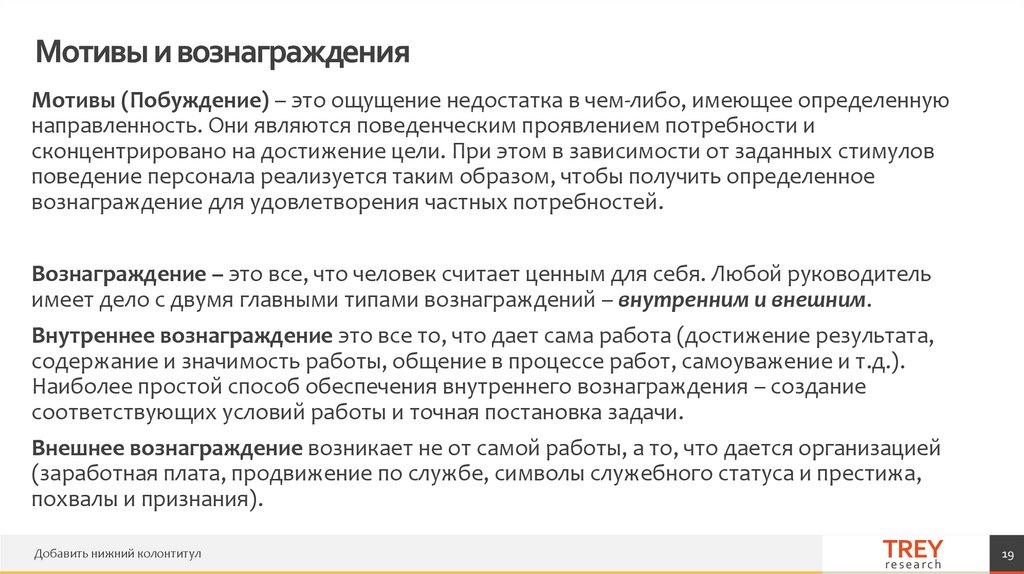 Мотивы и вознаграждения

Мотивы (Побуждение) – это ощущение недостатка в чем-либо, имеющее определенную направленность. Они являются поведенческим проявлением потребности и сконцентрировано на достижение цели. При этом в зависимости от заданных стимулов поведение персонала реализуется таким образом, чтобы получить определенное вознаграждение для удовлетворения частных потребностей.

Вознаграждение – это все, что человек считает ценным для себя. Любой руководитель имеет дело с двумя главными типами вознаграждений – внутренним и внешним.

Внутреннее вознаграждение это все то, что дает сама работа (достижение результата, содержание и значимость работы, общение в процессе работ, самоуважение и т.д.). Наиболее простой способ обеспечения внутреннего вознаграждения – создание соответствующих условий работы и точная постановка задачи.

Внешнее вознаграждение возникает не от самой работы, а то, что дается организацией (заработная плата, продвижение по службе, символы служебного статуса и престижа, похвалы и признания).

Добавить нижний колонтитул

TREY research

19